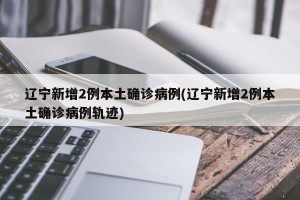 辽宁新增2例本土确诊病例(辽宁新增2例本土确诊病例轨迹)